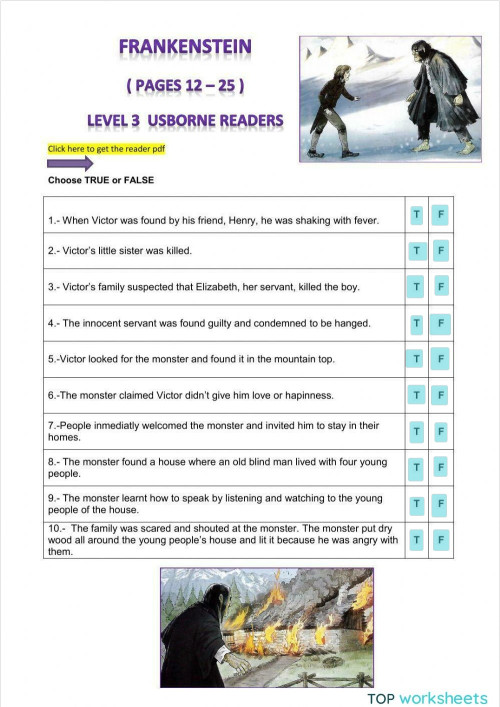 FRANKENSTEIN

( PAGES 12 – 25 )

LEVEL 3 USBORNE READERS

Click here to get the reader pdf

Choose TRUE or FALSE

| | | |
|---|---|---|
| 1.- When Victor was found by his friend, Henry, he was shaking with fever. | T | F |
| 2.- Victor's little sister was killed. | T | F |
| 3.- Victor's family suspected that Elizabeth, her servant, killed the boy. | T | F |
| 4.- The innocent servant was found guilty and condemned to be hanged. | T | F |
| 5.-Victor looked for the monster and found it in the mountain top. | T | F |
| 6.-The monster claimed Victor didn't give him love or hapinness. | T | F |
| 7.-People inmediatly welcomed the monster and invited him to stay in their homes. | T | F |
| 8.- The monster found a house where an old blind man lived with four young people. | T | F |
| 9.- The monster learnt how to speak by listening and watching to the young people of the house. | T | F |
| 10.- The family was scared and shouted at the monster. The monster put dry wood all around the young people's house and lit it because he was angry with them. | T | F |

TOP worksheets